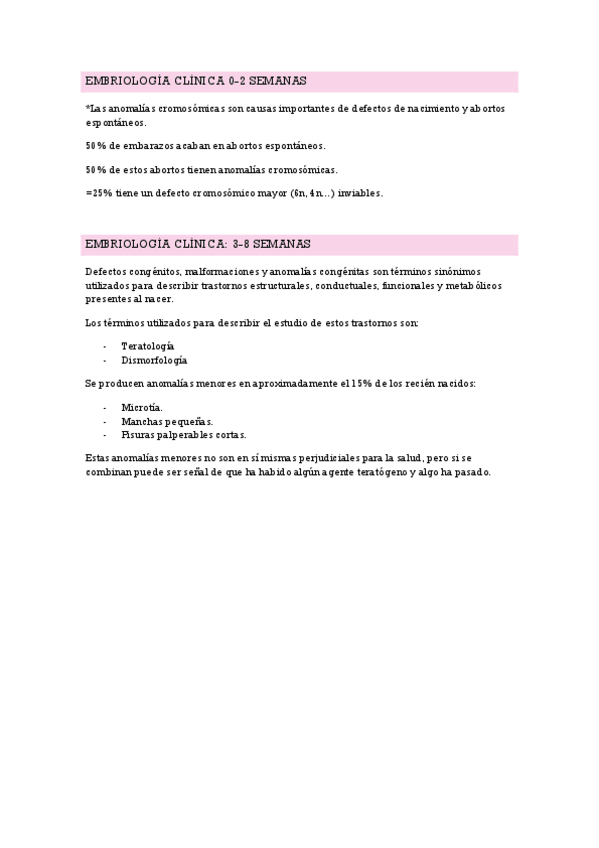 EMBRIOLOGÍA CLÍNICA 0-2 SEMANAS

*Las anomalías cromosómicas son causas importantes de defectos de nacimiento y abortos espontáneos.

50% de embarazos acaban en abortos espontáneos.

50% de estos abortos tienen anomalías cromosómicas.

=25% tiene un defecto cromosómico mayor (6n, 4n…) inviables.

EMBRIOLOGÍA CLÍNICA: 3-8 SEMANAS

Defectos congénitos, malformaciones y anomalías congénitas son términos sinónimos utilizados para describir trastornos estructurales, conductuales, funcionales y metabólicos presentes al nacer.

Los términos utilizados para describir el estudio de estos trastornos son:

- Teratología
- Dismorfología

Se producen anomalías menores en aproximadamente el 15% de los recién nacidos:

- Microtia.
- Manchas pequeñas.
- Fisuras palperables cortas.

Estas anomalías menores no son en sí mismas perjudiciales para la salud, pero si se combinan puede ser señal de que ha habido algún agente teratógeno y algo ha pasado.